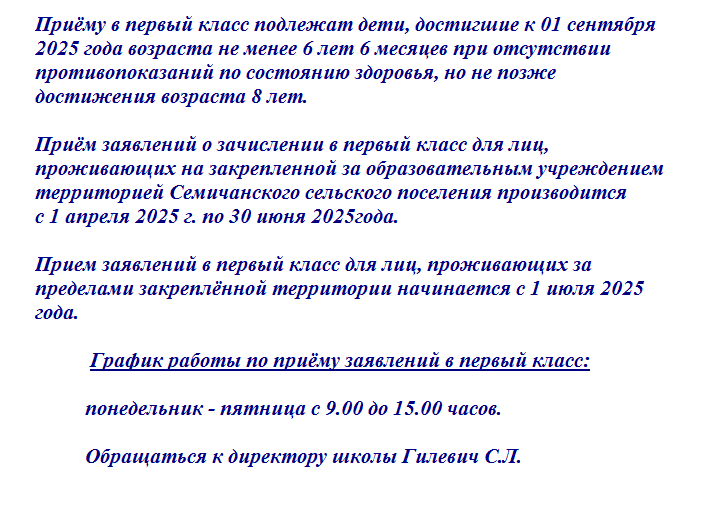 Приёму в первый класс подлежат дети, достигшие к 01 сентября 2025 года возраста не менее 6 лет 6 месяцев при отсутствии противопоказаний по состоянию здоровья, но не позже достижения возраста 8 лет.

Приём заявлений о зачислении в первый класс для лиц, проживающих на закрепленной за образовательным учреждением территорией Семичанского сельского поселения производится с 1 апреля 2025 г. по 30 июня 2025года.

Прием заявлений в первый класс для лиц, проживающих за пределами закреплённой территории начинается с 1 июля 2025 года.

График работы по приёму заявлений в первый класс:

понедельник - пятница с 9.00 до 15.00 часов.

Обращаться к директору школы Гилевич С.Л.